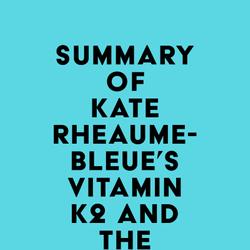 SUMMARY OF KATE RHEAUME-BLEUE'S VITAMIN K2 AND THE